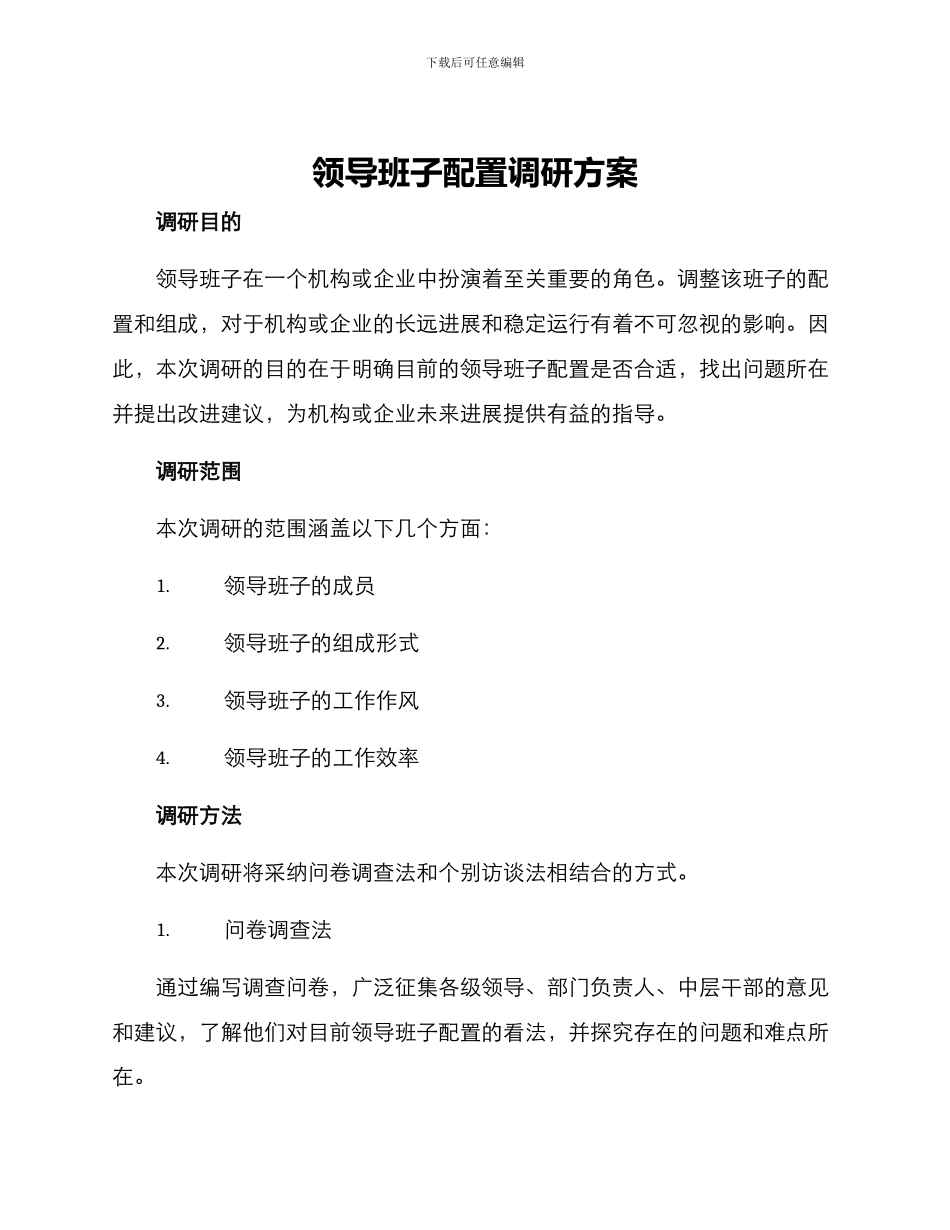 下载后可任意编辑

领导班子配置调研方案

调研目的

领导班子在一个机构或企业中扮演着至关重要的角色。调整该班子的配置和组成，对于机构或企业的长远进展和稳定运行有着不可忽视的影响。因此，本次调研的目的在于明确目前的领导班子配置是否合适，找出问题所在并提出改进建议，为机构或企业未来进展提供有益的指导。

调研范围

本次调研的范围涵盖以下几个方面：

1. 领导班子的成员

2. 领导班子的组成形式

3. 领导班子的工作作风

4. 领导班子的工作效率

调研方法

本次调研将采纳问卷调查法和个别访谈法相结合的方式。

1. 问卷调查法

通过编写调查问卷，广泛征集各级领导、部门负责人、中层干部的意见和建议，了解他们对目前领导班子配置的看法，并探究存在的问题和难点所在。